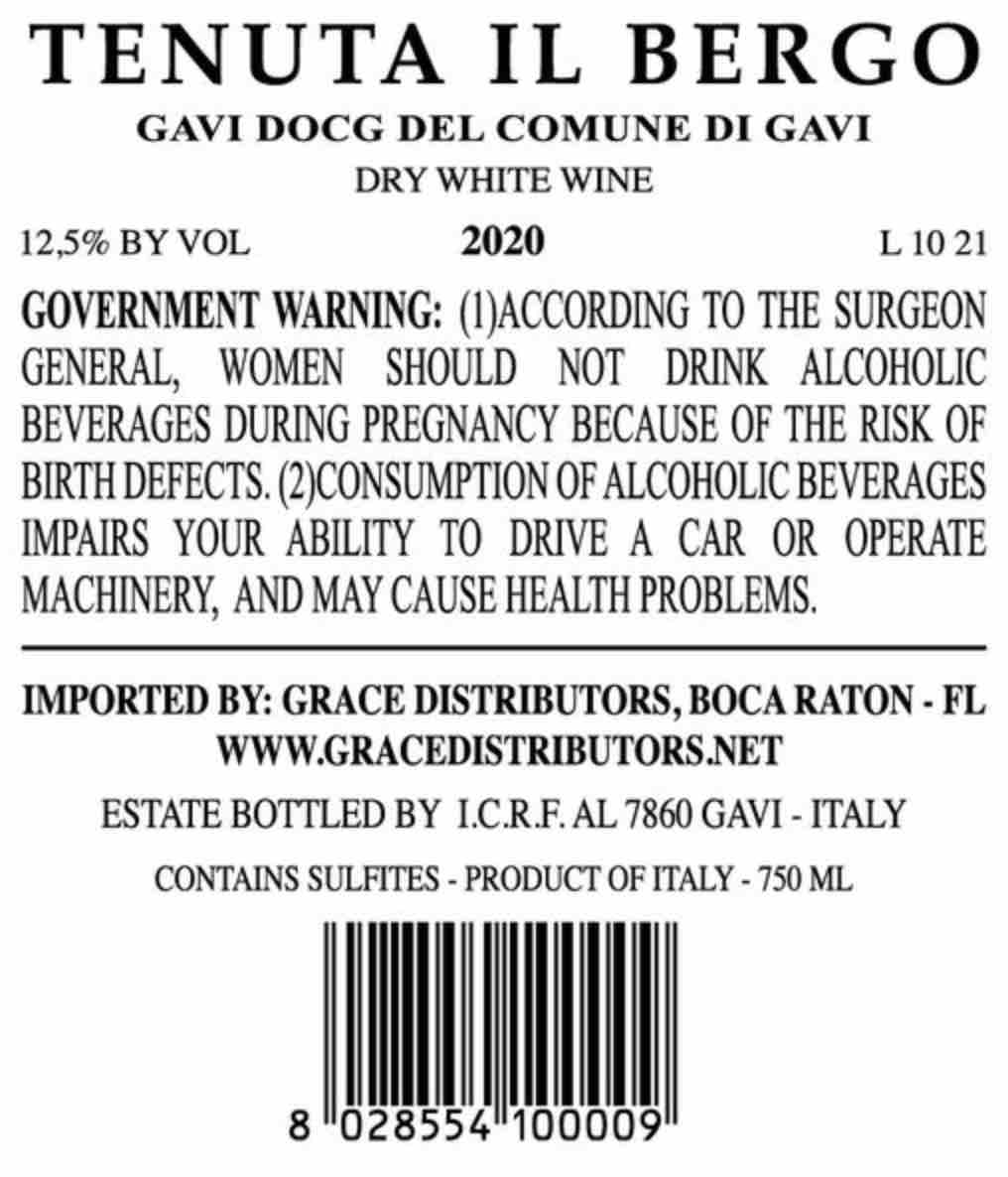 TENUTA IL BERGO

GAVI DOCG DEL COMUNE DI GAVI

DRY WHITE WINE

12,5% BY VOL 2020 L 10 21

GOVERNMENT WARNING: (1)ACCORDING TO THE SURGEON GENERAL, WOMEN SHOULD NOT DRINK ALCOHOLIC BEVERAGES DURING PREGNANCY BECAUSE OF THE RISK OF BIRTH DEFECTS. (2)CONSUMPTION OF ALCOHOLIC BEVERAGES IMPAIRS YOUR ABILITY TO DRIVE A CAR OR OPERATE MACHINERY, AND MAY CAUSE HEALTH PROBLEMS.

IMPORTED BY: GRACE DISTRIBUTORS, BOCA RATON - FL
WWW.GRACEDISTRIBUTORS.NET

ESTATE BOTTLED BY I.C.R.F. AL 7860 GAVI - ITALY

CONTAINS SULFITES - PRODUCT OF ITALY - 750 ML

8 028554 100009